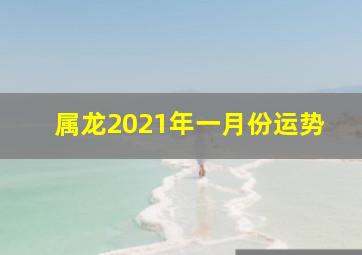 属龙2021年一月份运势